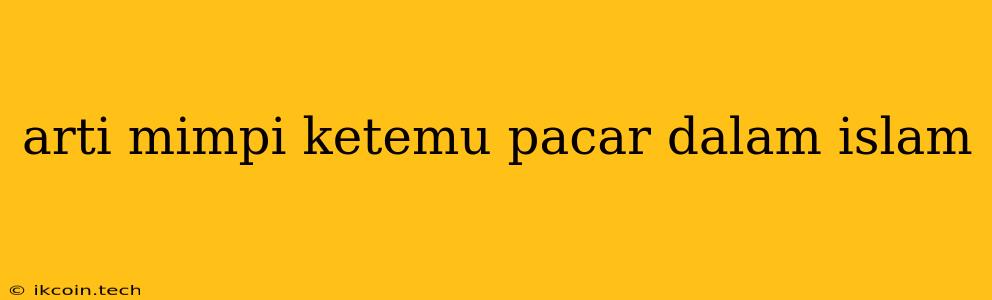 arti mimpi ketemu pacar dalam islam

© ikcoin.tech